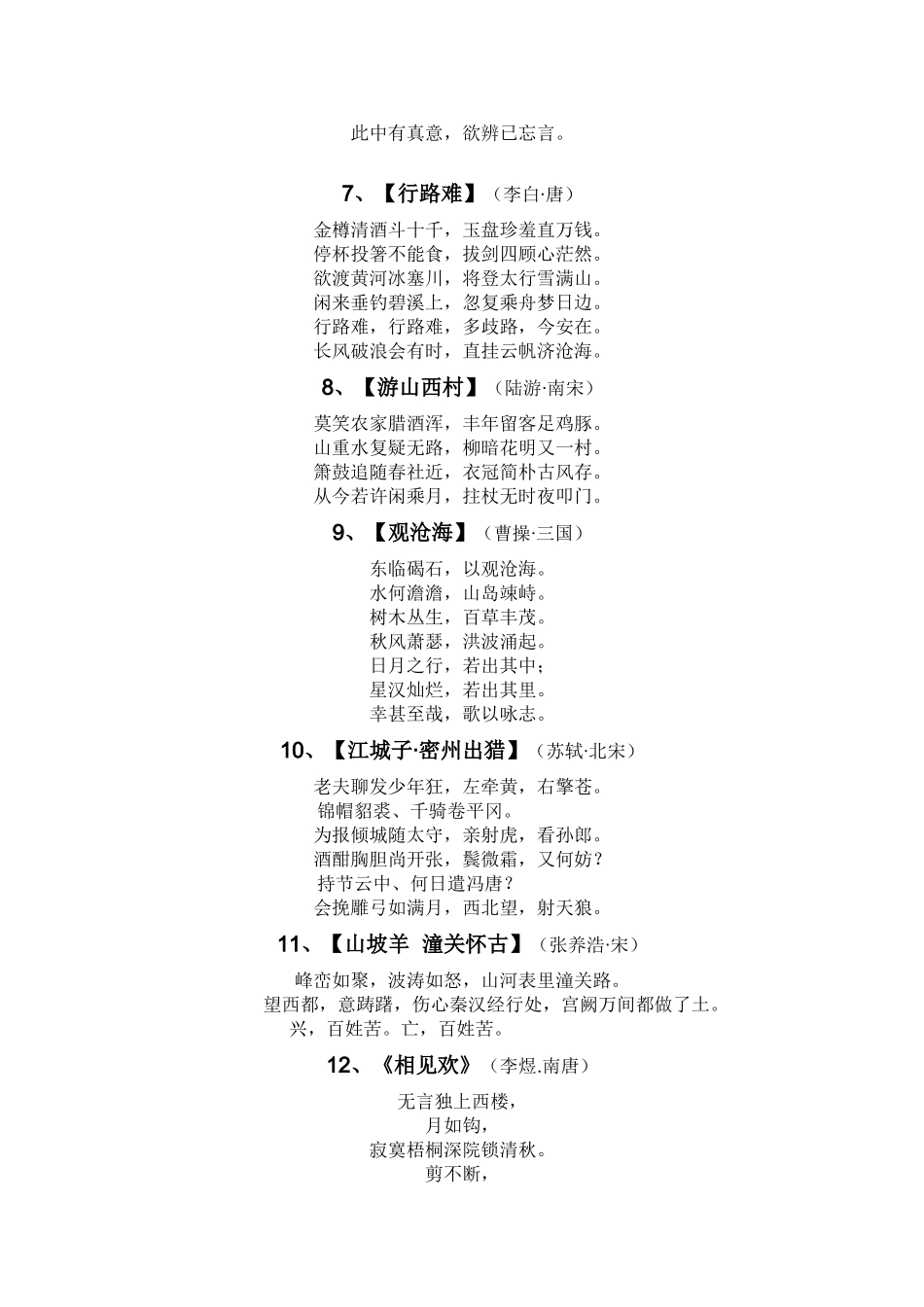 此中有真意，欲辨已忘言。

7、【行路难】（李白·唐）

金樽清酒斗十千，玉盘珍羞直万钱。
停杯投箸不能食，拔剑四顾心茫然。
欲渡黄河冰塞川，将登太行雪满山。
闲来垂钓碧溪上，忽复乘舟梦日边。
行路难，行路难，多歧路，今安在。
长风破浪会有时，直挂云帆济沧海。

8、【游山西村】（陆游·南宋）

莫笑农家腊酒浑，丰年留客足鸡豚。
山重水复疑无路，柳暗花明又一村。
箫鼓追随春社近，衣冠简朴古风存。
从今若许闲乘月，拄杖无时夜叩门。

9、【观沧海】（曹操·三国）

东临碣石，以观沧海。
水何澹澹，山岛竦峙。
树木丛生，百草丰茂。
秋风萧瑟，洪波涌起。
日月之行，若出其中；
星汉灿烂，若出其里。
幸甚至哉，歌以咏志。

10、【江城子·密州出猎】（苏轼·北宋）

老夫聊发少年狂，左牵黄，右擎苍。
锦帽貂裘、千骑卷平冈。
为报倾城随太守，亲射虎，看孙郎。
酒酣胸胆尚开张，鬓微霜，又何妨？
持节云中、何日遣冯唐？
会挽雕弓如满月，西北望，射天狼。

11、【山坡羊 潼关怀古】（张养浩·宋）

峰峦如聚，波涛如怒，山河表里潼关路。
望西都，意踌躇，伤心秦汉经行处，宫阙万间都做了土。
兴，百姓苦。亡，百姓苦。

12、《相见欢》（李煜.南唐）

无言独上西楼，
月如钩，
寂寞梧桐深院锁清秋。
剪不断，